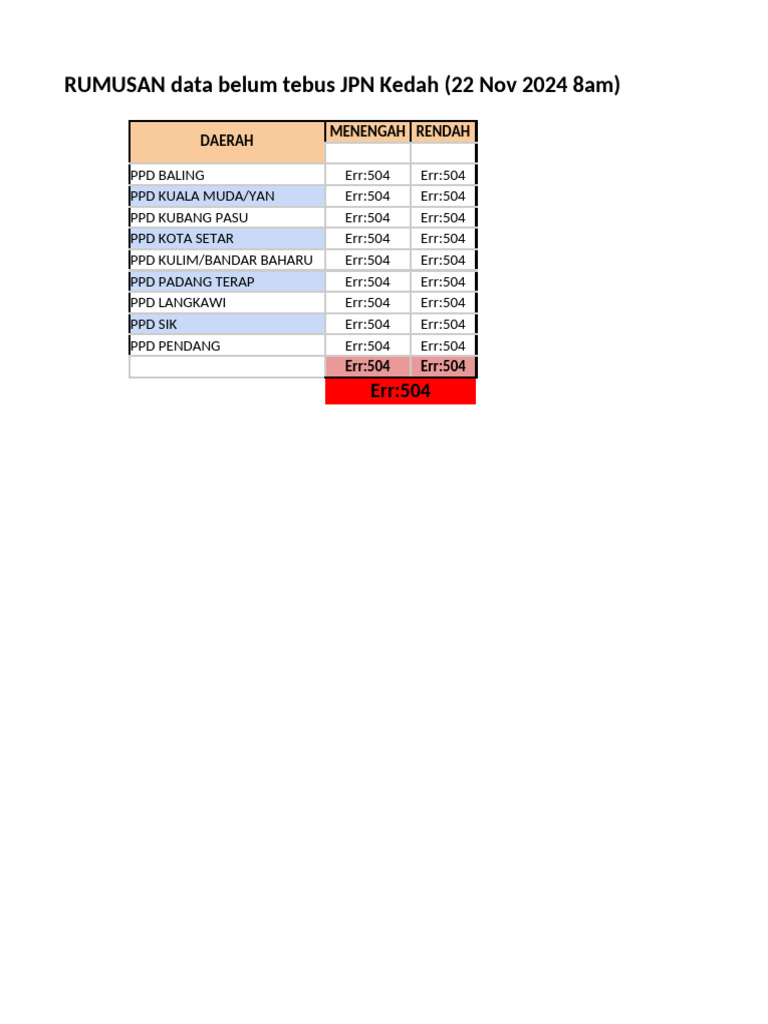 RUMUSAN data belum tebus JPN Kedah (22 Nov 2024 8am)

| DAERAH | MENENGAH | RENDAH |
|---|---|---|
| PPD BALING | Err:504 | Err:504 |
| PPD KUALA MUDA/YAN | Err:504 | Err:504 |
| PPD KUBANG PASU | Err:504 | Err:504 |
| PPD KOTA SETAR | Err:504 | Err:504 |
| PPD KULIM/BANDAR BAHARU | Err:504 | Err:504 |
| PPD PADANG TERAP | Err:504 | Err:504 |
| PPD LANGKAWI | Err:504 | Err:504 |
| PPD SIK | Err:504 | Err:504 |
| PPD PENDANG | Err:504 | Err:504 |
| | Err:504 | Err:504 |

Err:504